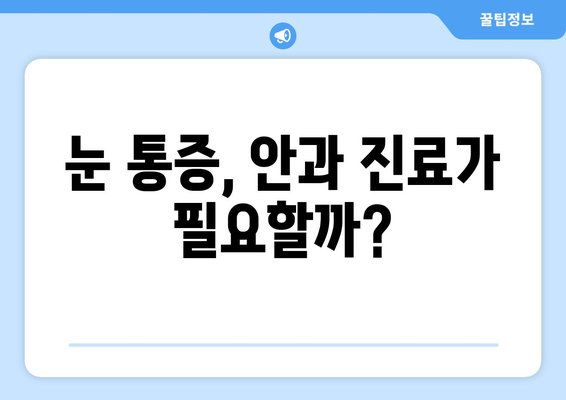 꿀팁정보

눈 통증, 안과 진료가 필요할까?